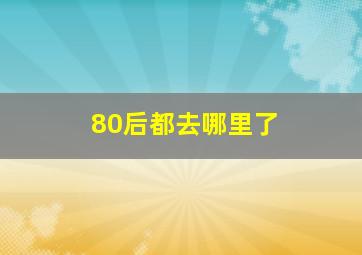 80后都去哪里了